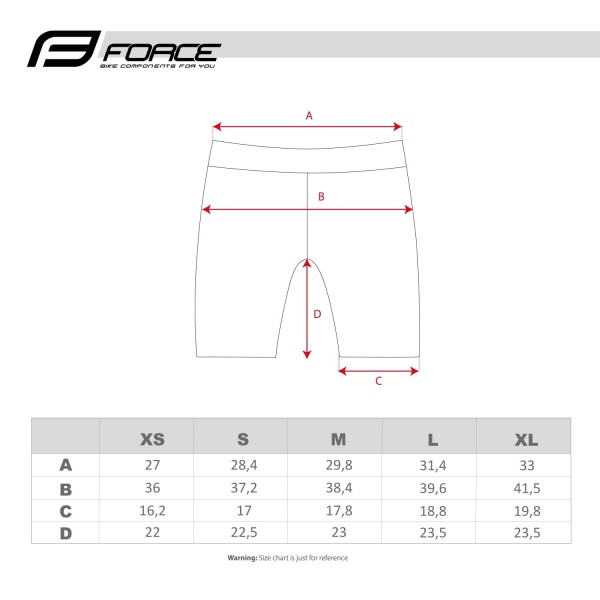 FORCE
BIKE COMPONENTS FOR YOU

A

B

D

C

| | XS | S | M | L | XL |
|---|---|---|---|---|---|
| A | 27 | 28,4 | 29,8 | 31,4 | 33 |
| B | 36 | 37,2 | 38,4 | 39,6 | 41,5 |
| C | 16,2 | 17 | 17,8 | 18,8 | 19,8 |
| D | 22 | 22,5 | 23 | 23,5 | 23,5 |

Warning: Size chart is just for reference